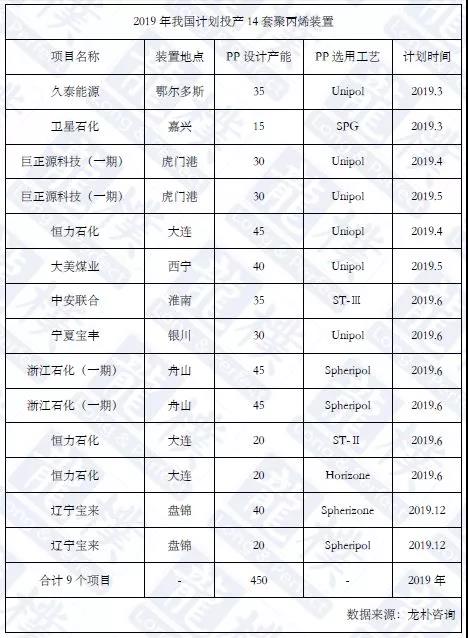 2019 年我国计划投产 14 套聚丙烯装置

| 项目名称 | 装置地点 | PP 设计产能 | PP 选用工艺 | 计划时间 |
|---|---|---|---|---|
| 久泰能源 | 鄂尔多斯 | 35 | Unipol | 2019.3 |
| 卫星石化 | 嘉兴 | 15 | SPG | 2019.3 |
| 巨正源科技（一期） | 虎门港 | 30 | Unipol | 2019.4 |
| 巨正源科技（一期） | 虎门港 | 30 | Unipol | 2019.5 |
| 恒力石化 | 大连 | 45 | Uniopl | 2019.4 |
| 大美煤业 | 西宁 | 40 | Unipol | 2019.5 |
| 中安联合 | 淮南 | 35 | ST-III | 2019.6 |
| 宁夏宝丰 | 银川 | 30 | Unipol | 2019.6 |
| 浙江石化（一期） | 舟山 | 45 | Spheripol | 2019.6 |
| 浙江石化（一期） | 舟山 | 45 | Spheripol | 2019.6 |
| 恒力石化 | 大连 | 20 | ST-II | 2019.6 |
| 恒力石化 | 大连 | 20 | Horizone | 2019.6 |
| 辽宁宝来 | 盘锦 | 40 | Spherizone | 2019.12 |
| 辽宁宝来 | 盘锦 | 20 | Spheripol | 2019.12 |
| 合计 9 个项目 | - | 450 | - | 2019 年 |

数据来源：龙朴咨询